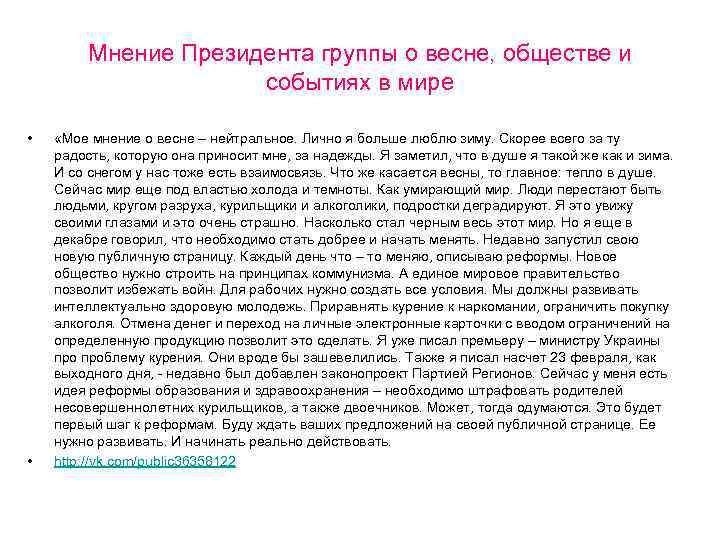 Мнение Президента группы о весне, обществе и событиях в мире

• «Мое мнение о весне – нейтральное. Лично я больше люблю зиму. Скорее всего за ту радость, которую она приносит мне, за надежды. Я заметил, что в душе я такой же как и зима. И со снегом у нас тоже есть взаимосвязь. Что же касается весны, то главное: тепло в душе. Сейчас мир еще под властью холода и темноты. Как умирающий мир. Люди перестают быть людьми, кругом разруха, курильщики и алкоголики, подростки деградируют. Я это увижу своими глазами и это очень страшно. Насколько стал черным весь этот мир. Но я еще в декабре говорил, что необходимо стать добрее и начать менять. Недавно запустил свою новую публичную страницу. Каждый день что – то меняю, описываю реформы. Новое общество нужно строить на принципах коммунизма. А единое мировое правительство позволит избежать войн. Для рабочих нужно создать все условия. Мы должны развивать интеллектуально здоровую молодежь. Приравнять курение к наркомании, ограничить покупку алкоголя. Отмена денег и переход на личные электронные карточки с вводом ограничений на определенную продукцию позволит это сделать. Я уже писал премьеру – министру Украины про проблему курения. Они вроде бы зашевелились. Также я писал насчет 23 февраля, как выходного дня, - недавно был добавлен законопроект Партией Регионов. Сейчас у меня есть идея реформы образования и здравоохранения – необходимо штрафовать родителей несовершеннолетних курильщиков, а также двоечников. Может, тогда одумаются. Это будет первый шаг к реформам. Буду ждать ваших предложений на своей публичной странице. Ее нужно развивать. И начинать реально действовать.

• http://vk.com/public36358122